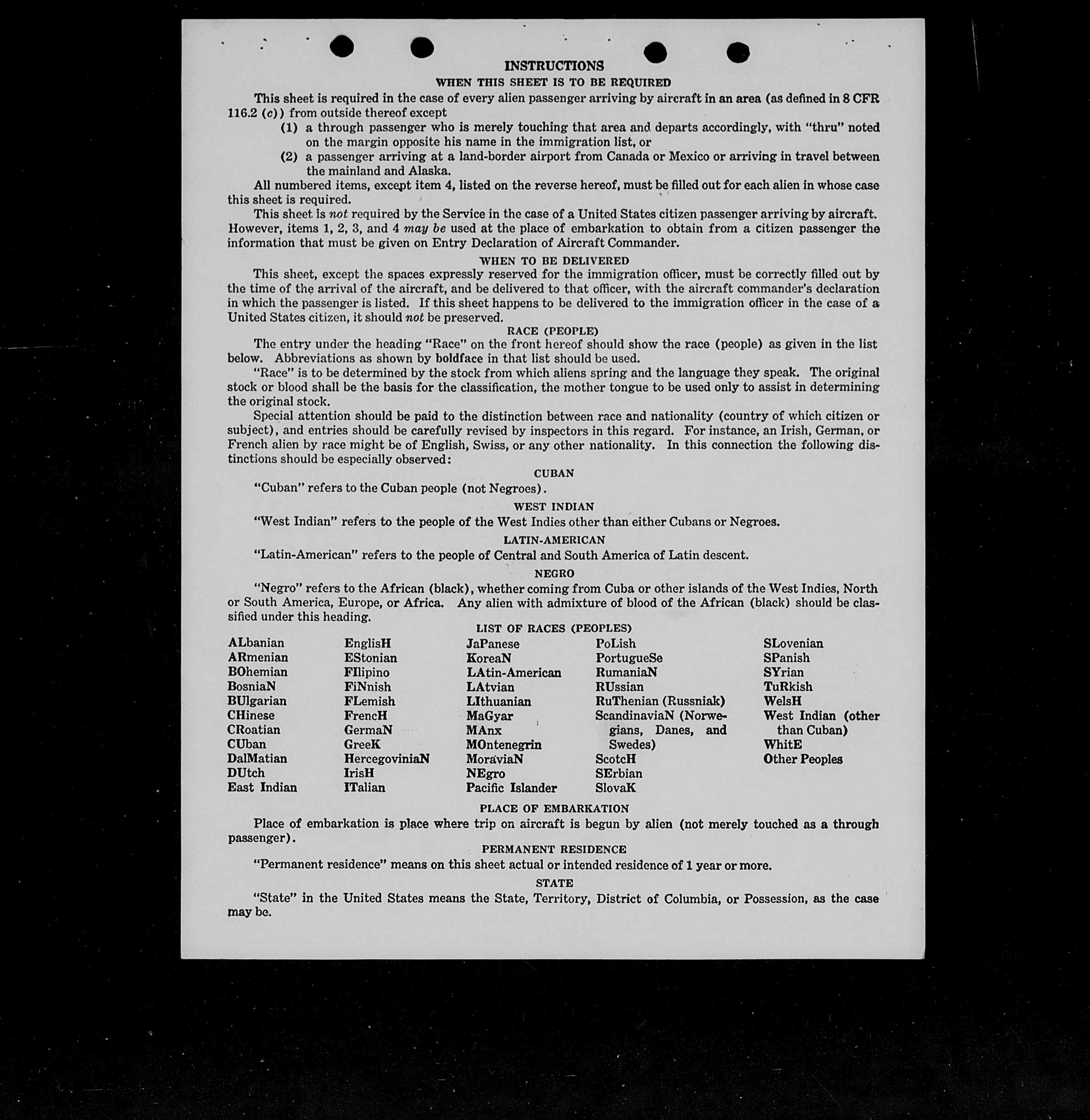 INSTRUCTIONS

WHEN THIS SHEET IS TO BE REQUIRED

This sheet is required in the case of every alien passenger arriving by aircraft in an area (as defined in 8 CFR 116.2 (c)) from outside thereof except

(1) a through passenger who is merely touching that area and departs accordingly, with "thru" noted on the margin opposite his name in the immigration list, or

(2) a passenger arriving at a land-border airport from Canada or Mexico or arriving in travel between the mainland and Alaska.

All numbered items, except item 4, listed on the reverse hereof, must be filled out for each alien in whose case this sheet is required.

This sheet is not required by the Service in the case of a United States citizen passenger arriving by aircraft. However, items 1, 2, 3, and 4 may be used at the place of embarkation to obtain from a citizen passenger the information that must be given on Entry Declaration of Aircraft Commander.

WHEN TO BE DELIVERED

This sheet, except the spaces expressly reserved for the immigration officer, must be correctly filled out by the time of the arrival of the aircraft, and be delivered to that officer, with the aircraft commander's declaration in which the passenger is listed. If this sheet happens to be delivered to the immigration officer in the case of a United States citizen, it should not be preserved.

RACE (PEOPLE)

The entry under the heading "Race" on the front hereof should show the race (people) as given in the list below. Abbreviations as shown by boldface in that list should be used.

"Race" is to be determined by the stock from which aliens spring and the language they speak. The original stock or blood shall be the basis for the classification, the mother tongue to be used only to assist in determining the original stock.

Special attention should be paid to the distinction between race and nationality (country of which citizen or subject), and entries should be carefully revised by inspectors in this regard. For instance, an Irish, German, or French alien by race might be of English, Swiss, or any other nationality. In this connection the following distinctions should be especially observed:

CUBAN

"Cuban" refers to the Cuban people (not Negroes).

WEST INDIAN

"West Indian" refers to the people of the West Indies other than either Cubans or Negroes.

LATIN-AMERICAN

"Latin-American" refers to the people of Central and South America of Latin descent.

NEGRO

"Negro" refers to the African (black), whether coming from Cuba or other islands of the West Indies, North or South America, Europe, or Africa. Any alien with admixture of blood of the African (black) should be classified under this heading.

LIST OF RACES (PEOPLES)

ALbanian
ARmenian
BOhemian
BosniaN
BUlgarian
CHinese
CRoatian
CUban
DalMatian
DUtch
East Indian

EnglisH
EStonian
FIlipino
FiNnish
FLemish
FrencH
GermaN
GreeK
HercegoviniaN
IrisH
ITalian

JaPanese
KoreaN
LAtin-American
LAtvian
LIthuanian
MaGyar
MAnx
MOntenegrin
MoraviaN
NEgro
Pacific Islander

PoLish
PortugueSe
RumaniaN
RUssian
RuThenian (Russniak)
ScandinaviaN (Norwegians, Danes, and Swedes)
ScotcH
SErbian
SlovaK

SLovenian
SPanish
SYrian
TuRkish
WelsH
West Indian (other than Cuban)
WhitE
Other Peoples

PLACE OF EMBARKATION

Place of embarkation is place where trip on aircraft is begun by alien (not merely touched as a through passenger).

PERMANENT RESIDENCE

"Permanent residence" means on this sheet actual or intended residence of 1 year or more.

STATE

"State" in the United States means the State, Territory, District of Columbia, or Possession, as the case may be.